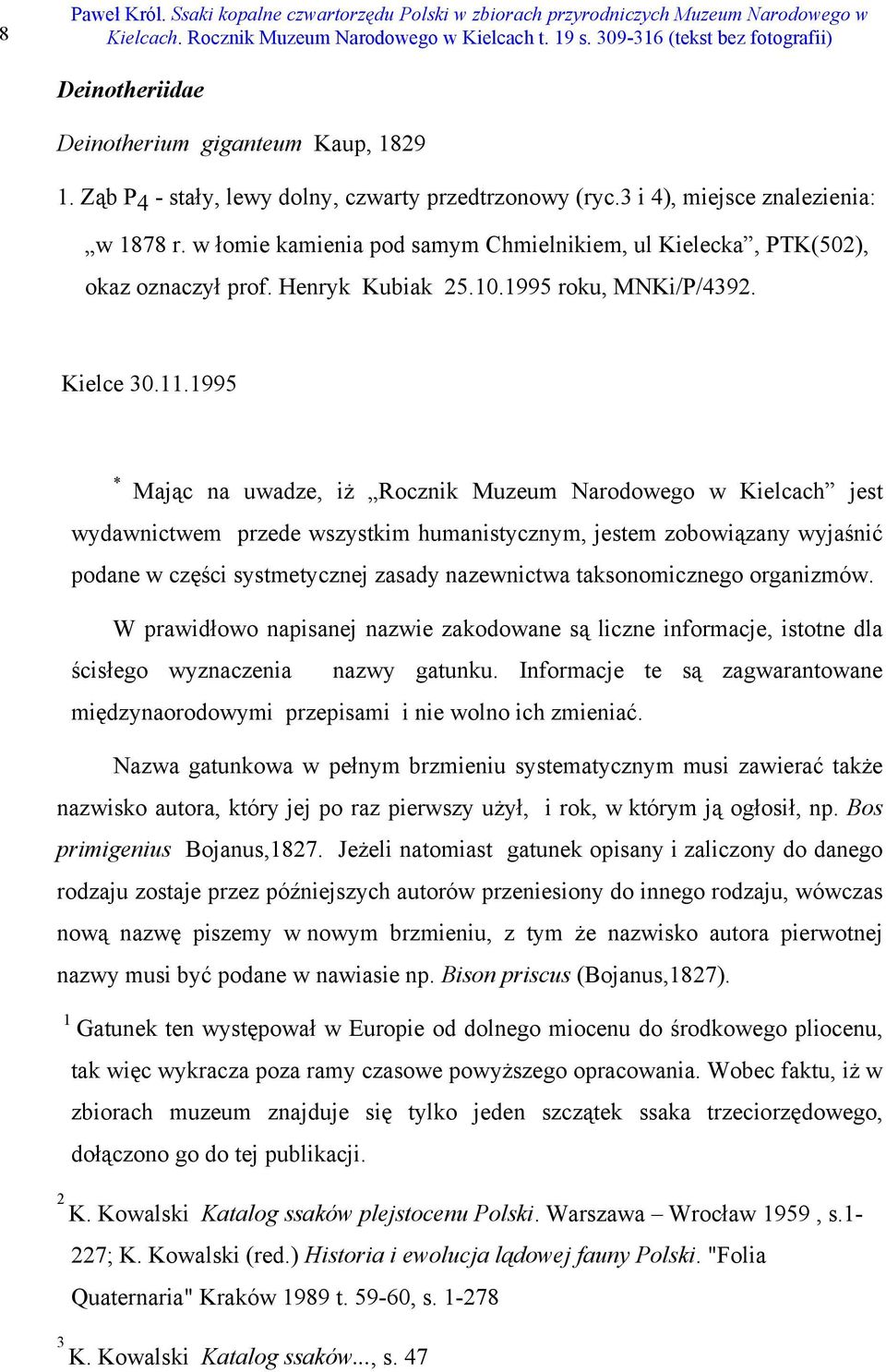 8 Paweł Król. Ssaki kopalne czwartorzędu Polski w zbiorach przyrodniczych Muzeum Narodowego w Kielcach. Rocznik Muzeum Narodowego w Kielcach t. 19 s. 309-316 (tekst bez fotografii)

Deinotheriidae

Deinotherium giganteum Kaup, 1829

1. Ząb $P_4$ - stały, lewy dolny, czwarty przedtrzonowy (ryc.3 i 4), miejsce znalezienia: „w 1878 r. w łomie kamienia pod samym Chmielnikiem, ul Kielecka”, PTK(502), okaz oznaczył prof. Henryk Kubiak 25.10.1995 roku, MNKi/P/4392.

Kielce 30.11.1995

* Mając na uwadze, iż „Rocznik Muzeum Narodowego w Kielcach” jest wydawnictwem przede wszystkim humanistycznym, jestem zobowiązany wyjaśnić podane w części systmetycznej zasady nazewnictwa taksonomicznego organizmów.

W prawidłowo napisanej nazwie zakodowane są liczne informacje, istotne dla ścisłego wyznaczenia nazwy gatunku. Informacje te są zagwarantowane międzynaorodowymi przepisami i nie wolno ich zmieniać.

Nazwa gatunkowa w pełnym brzmieniu systematycznym musi zawierać także nazwisko autora, który jej po raz pierwszy użył, i rok, w którym ją ogłosił, np. Bos primigenius Bojanus,1827. Jeżeli natomiast gatunek opisany i zaliczony do danego rodzaju zostaje przez późniejszych autorów przeniesiony do innego rodzaju, wówczas nową nazwę piszemy w nowym brzmieniu, z tym że nazwisko autora pierwotnej nazwy musi być podane w nawiasie np. Bison priscus (Bojanus,1827).

1 Gatunek ten występował w Europie od dolnego miocenu do środkowego pliocenu, tak więc wykracza poza ramy czasowe powyższego opracowania. Wobec faktu, iż w zbiorach muzeum znajduje się tylko jeden szczątek ssaka trzeciorzędowego, dołączono go do tej publikacji.

2 K. Kowalski Katalog ssaków plejstocenu Polski. Warszawa – Wrocław 1959 , s.1-227; K. Kowalski (red.) Historia i ewolucja lądowej fauny Polski. "Folia Quaternaria" Kraków 1989 t. 59-60, s. 1-278

3 K. Kowalski Katalog ssaków..., s. 47